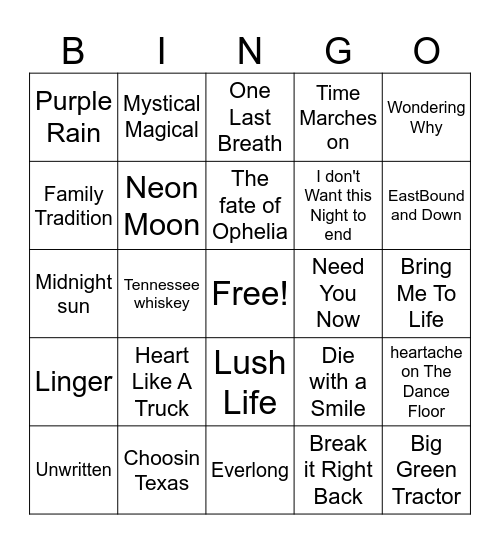 | B | I | N | G | O |
|---|---|---|---|---|
| Purple Rain | Mystical Magical | One Last Breath | Time Marches on | Wondering Why |
| Family Tradition | Neon Moon | The fate of Ophelia | I don't Want this Night to end | EastBound and Down |
| Midnight sun | Tennessee whiskey | Free! | Need You Now | Bring Me To Life |
| Linger | Heart Like A Truck | Lush Life | Die with a Smile | heartache on The Dance Floor |
| Unwritten | Choosin Texas | Everlong | Break it Right Back | Big Green Tractor |